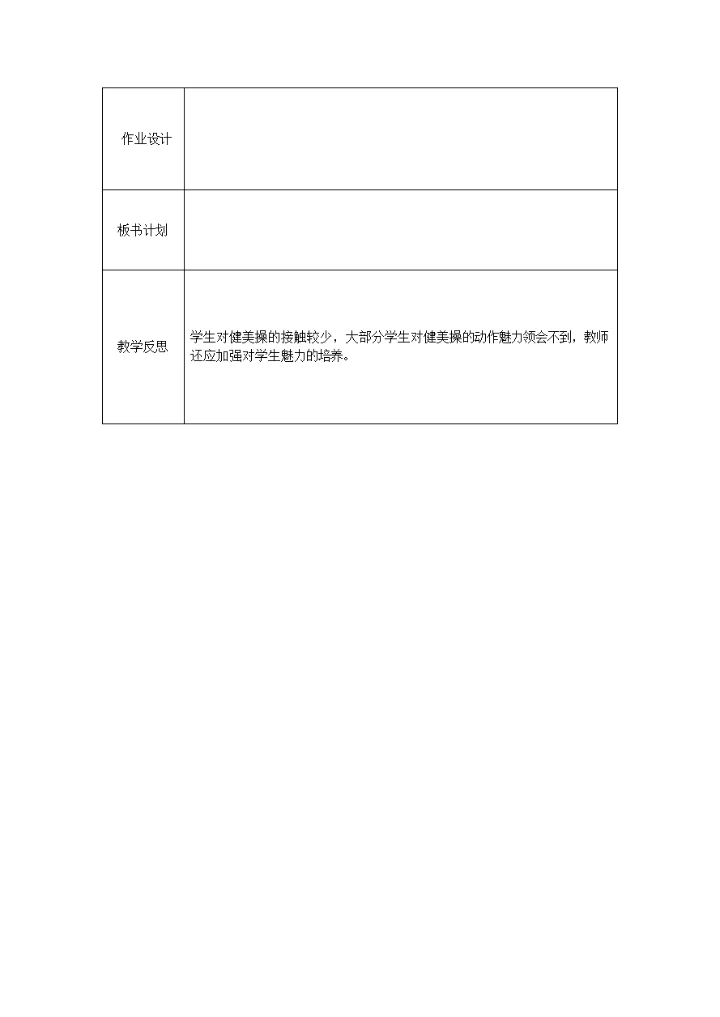 | 作业设计 | |
|---|---|
| 板书计划 | |
| 教学反思 | 学生对健美操的接触较少，大部分学生对健美操的动作魅力领会不到，教师还应加强对学生魅力的培养。 |